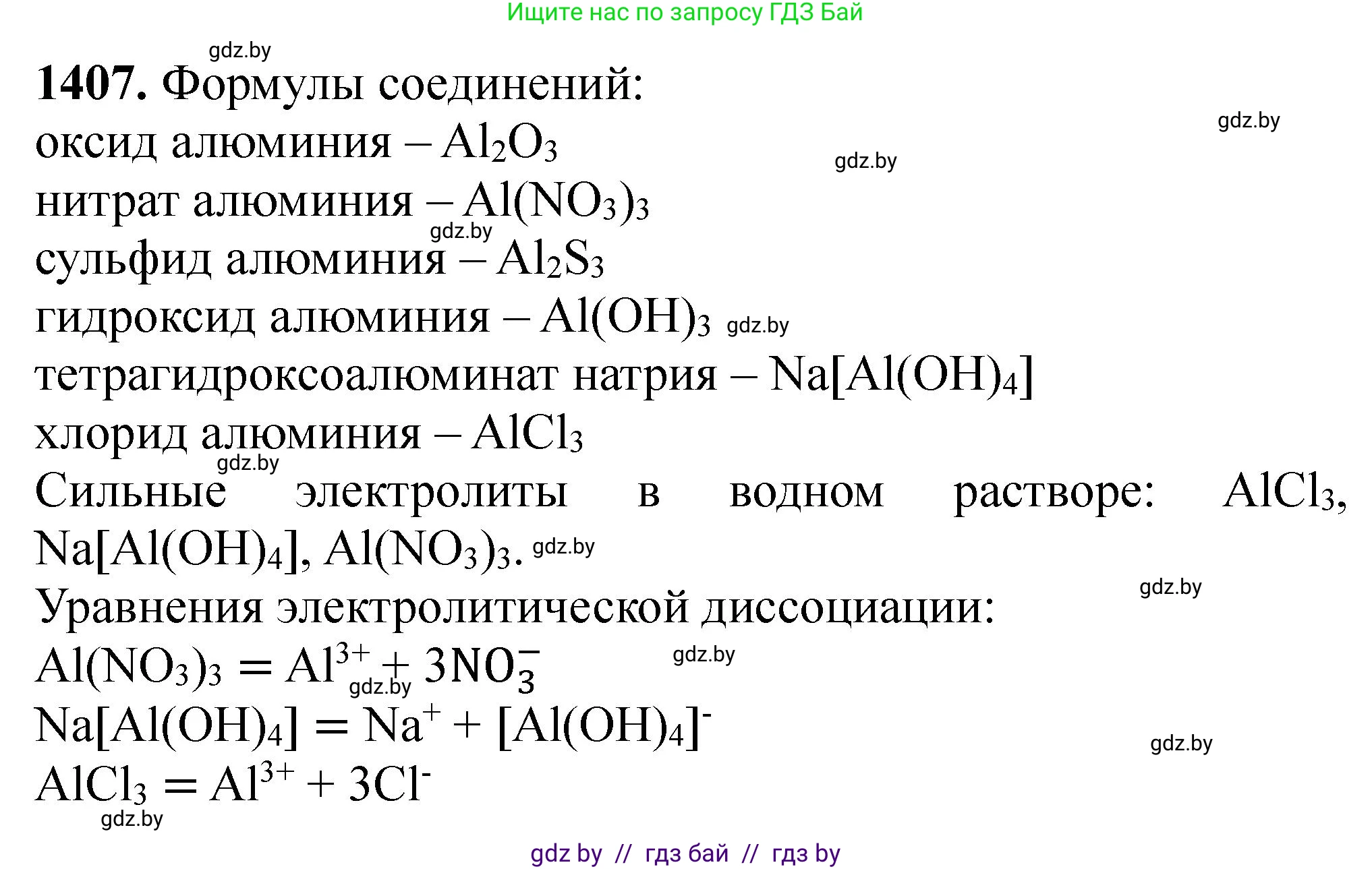 Ищите нас по запросу ГДЗ Бай

gdz.by

**1407.** Формулы соединений:

gdz.by

оксид алюминия – $Al_2O_3$

gdz.by

нитрат алюминия – $Al(NO_3)_3$

gdz.by

сульфид алюминия – $Al_2S_3$

гидроксид алюминия – $Al(OH)_3$ gdz.by

тетрагидроксоалюминат натрия – $Na[Al(OH)_4]$

хлорид алюминия – $AlCl_3$

gdz.by

Сильные электролиты в водном растворе: $AlCl_3$, $Na[Al(OH)_4]$, $Al(NO_3)_3$. gdz.by

gdz.by

Уравнения электролитической диссоциации:

$Al(NO_3)_3 = Al^{3+} + 3NO_3^-$ gdz.by

gdz.by

$Na[Al(OH)_4] = Na^+ + [Al(OH)_4]^-$

gdz.by

$AlCl_3 = Al^{3+} + 3Cl^-$

gdz.by

gdz by // гдз бай // гдз by